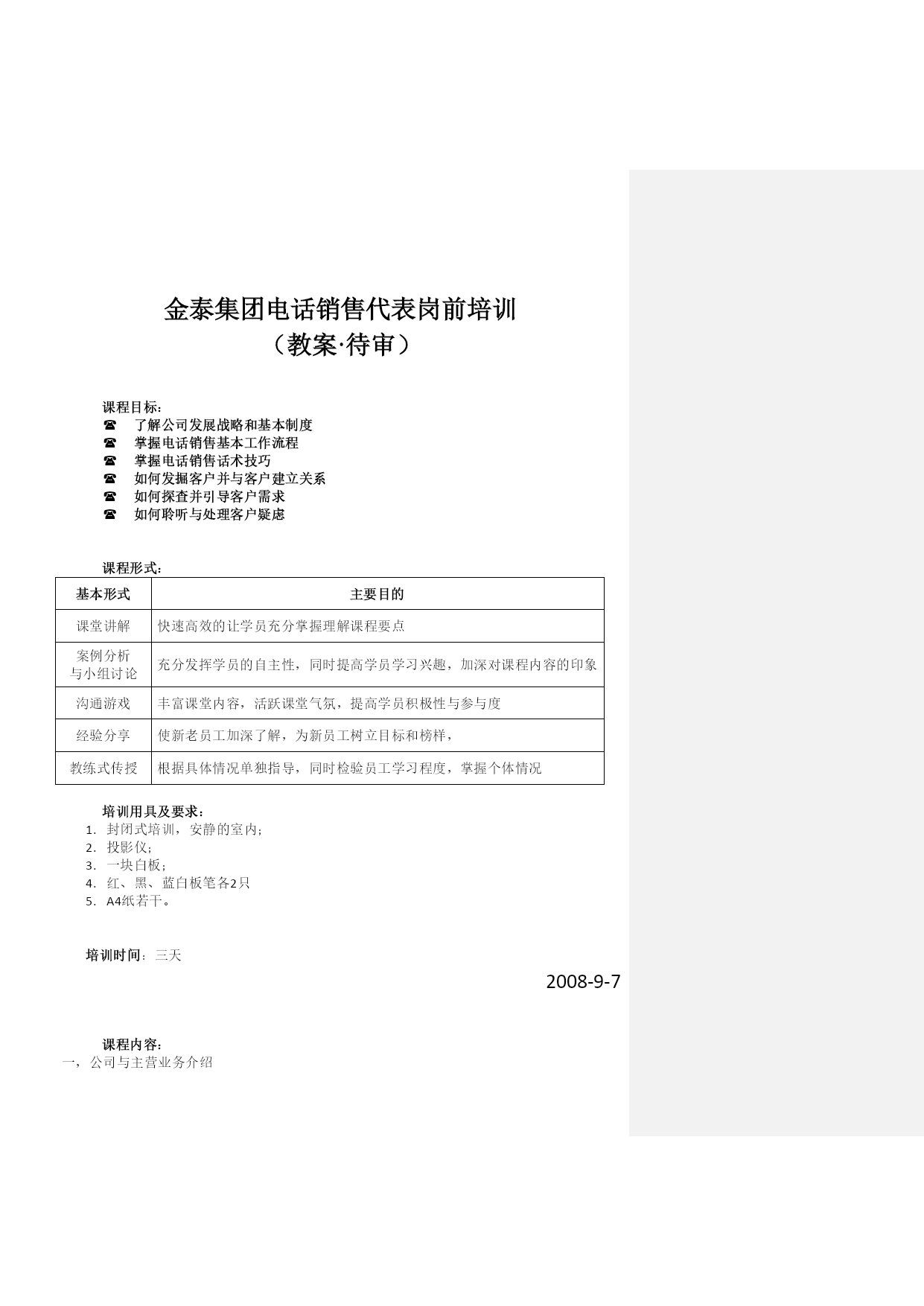 金泰集团电话销售代表岗前培训
（教案·待审）

课程目标：
☎ 了解公司发展战略和基本制度
☎ 掌握电话销售基本工作流程
☎ 掌握电话销售话术技巧
☎ 如何发掘客户并与客户建立关系
☎ 如何探查并引导客户需求
☎ 如何聆听与处理客户疑虑

课程形式：

| 基本形式 | 主要目的 |
|---|---|
| 课堂讲解 | 快速高效的让学员充分掌握理解课程要点 |
| 案例分析与小组讨论 | 充分发挥学员的自主性，同时提高学员学习兴趣，加深对课程内容的印象 |
| 沟通游戏 | 丰富课堂内容，活跃课堂气氛，提高学员积极性与参与度 |
| 经验分享 | 使新老员工加深了解，为新员工树立目标和榜样， |
| 教练式传授 | 根据具体情况单独指导，同时检验员工学习程度，掌握个体情况 |

培训用具及要求：
1. 封闭式培训，安静的室内；
2. 投影仪；
3. 一块白板；
4. 红、黑、蓝白板笔各2只
5. A4纸若干。

培训时间：三天

2008-9-7

课程内容：
一，公司与主营业务介绍